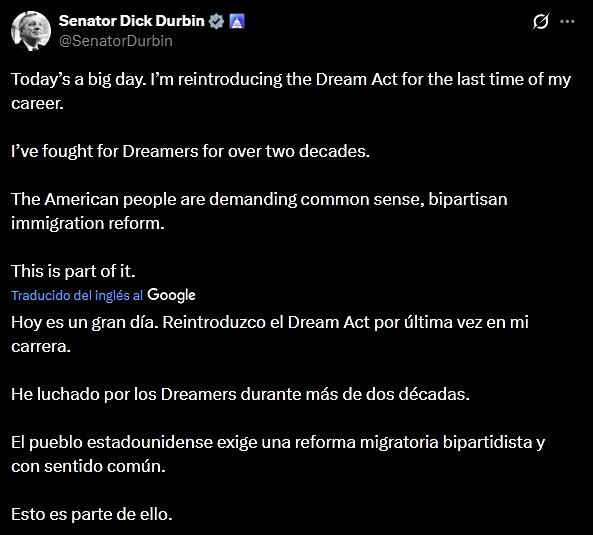 Senator Dick Durbin
@SenatorDurbin

Today's a big day. I'm reintroducing the Dream Act for the last time of my career.

I've fought for Dreamers for over two decades.

The American people are demanding common sense, bipartisan immigration reform.

This is part of it.

Traducido del inglés al Google

Hoy es un gran día. Reintroduzco el Dream Act por última vez en mi carrera.

He luchado por los Dreamers durante más de dos décadas.

El pueblo estadounidense exige una reforma migratoria bipartidista y con sentido común.

Esto es parte de ello.